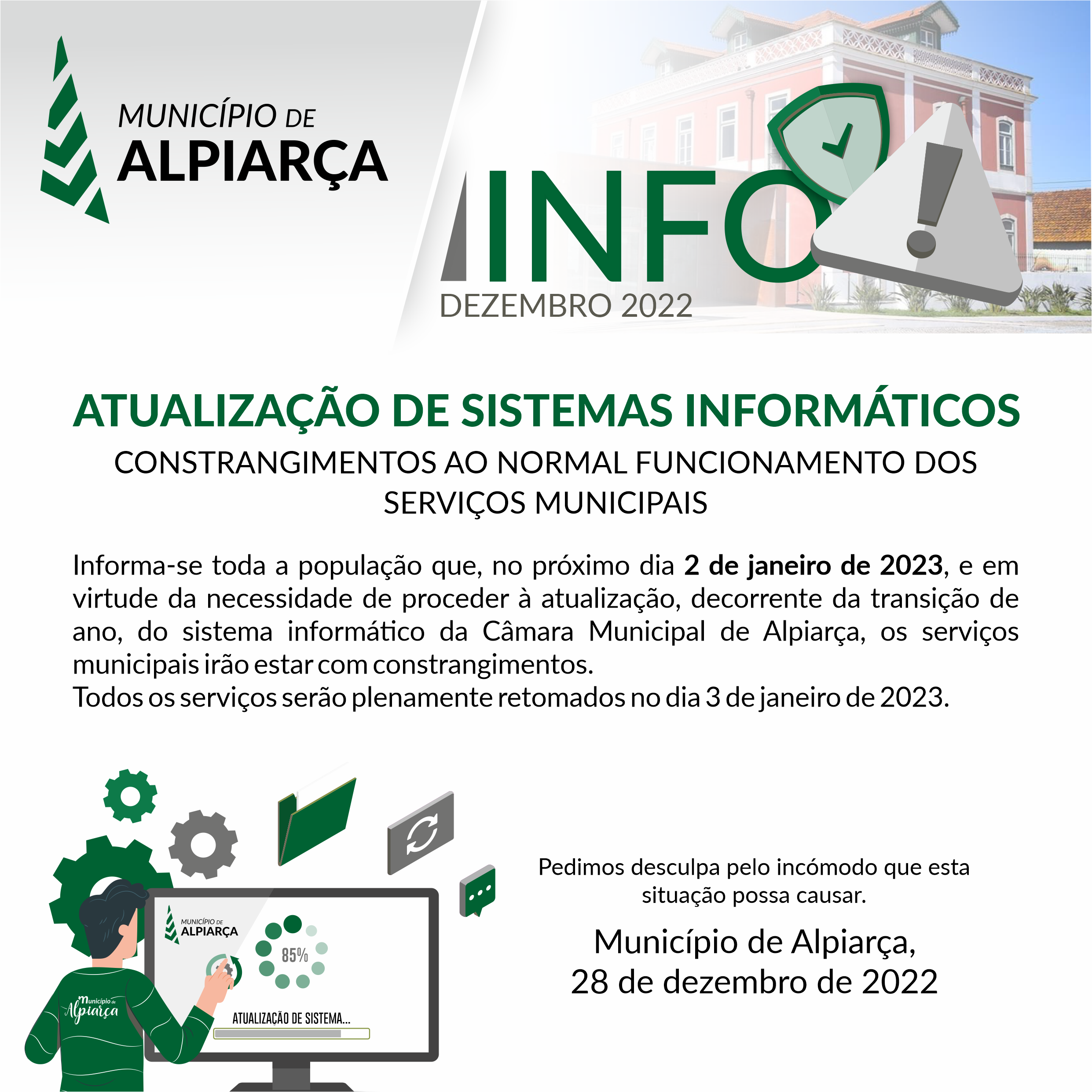 MUNICÍPIO DE
ALPIARÇA

INFO
DEZEMBRO 2022

ATUALIZAÇÃO DE SISTEMAS INFORMÁTICOS

CONSTRANGIMENTOS AO NORMAL FUNCIONAMENTO DOS SERVIÇOS MUNICIPAIS

Informa-se toda a população que, no próximo dia 2 de janeiro de 2023, e em virtude da necessidade de proceder à atualização, decorrente da transição de ano, do sistema informático da Câmara Municipal de Alpiarça, os serviços municipais irão estar com constrangimentos.
Todos os serviços serão plenamente retomados no dia 3 de janeiro de 2023.

MUNICÍPIO DE
ALPIARÇA
85%
ATUALIZAÇÃO DE SISTEMA...
Município de
Alpiarça

Pedimos desculpa pelo incómodo que esta situação possa causar.

Município de Alpiarça,
28 de dezembro de 2022